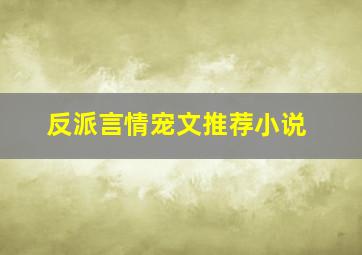 反派言情宠文推荐小说